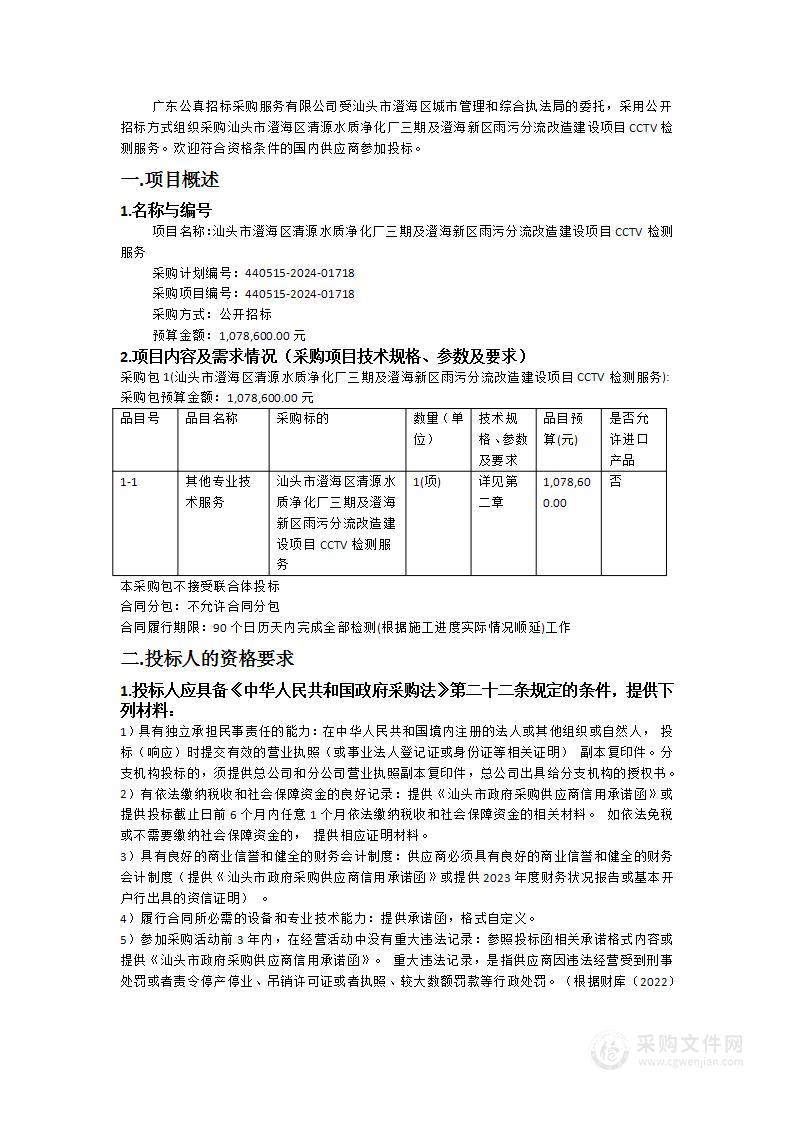 广东公真招标采购服务有限公司受汕头市澄海区城市管理和综合执法局的委托，采用公开招标方式组织采购汕头市澄海区清源水质净化厂三期及澄海新区雨污分流改造建设项目 CCTV 检测服务。欢迎符合资格条件的国内供应商参加投标。

一.项目概述

1.名称与编号

项目名称:汕头市澄海区清源水质净化厂三期及澄海新区雨污分流改造建设项目 CCTV 检测服务

采购计划编号：440515-2024-01718

采购项目编号：440515-2024-01718

采购方式：公开招标

预算金额：1,078,600.00 元

2.项目内容及需求情况（采购项目技术规格、参数及要求）

采购包 1(汕头市澄海区清源水质净化厂三期及澄海新区雨污分流改造建设项目 CCTV 检测服务):

采购包预算金额：1,078,600.00 元

| 品目号 | 品目名称 | 采购标的 | 数量（单位） | 技术规格、参数及要求 | 品目预算(元) | 是否允许进口产品 |
|---|---|---|---|---|---|---|
| 1-1 | 其他专业技术服务 | 汕头市澄海区清源水质净化厂三期及澄海新区雨污分流改造建设项目 CCTV 检测服务 | 1(项) | 详见第二章 | 1,078,600.00 | 否 |

本采购包不接受联合体投标

合同分包：不允许合同分包

合同履行期限：90 个日历天内完成全部检测(根据施工进度实际情况顺延)工作

二.投标人的资格要求

1.投标人应具备《中华人民共和国政府采购法》第二十二条规定的条件，提供下列材料：

1）具有独立承担民事责任的能力：在中华人民共和国境内注册的法人或其他组织或自然人，投标（响应）时提交有效的营业执照（或事业法人登记证或身份证等相关证明） 副本复印件。分支机构投标的，须提供总公司和分公司营业执照副本复印件，总公司出具给分支机构的授权书。

2）有依法缴纳税收和社会保障资金的良好记录：提供《汕头市政府采购供应商信用承诺函》或提供投标截止日前 6 个月内任意 1 个月依法缴纳税收和社会保障资金的相关材料。 如依法免税或不需要缴纳社会保障资金的， 提供相应证明材料。

3）具有良好的商业信誉和健全的财务会计制度：供应商必须具有良好的商业信誉和健全的财务会计制度（提供《汕头市政府采购供应商信用承诺函》或提供 2023 年度财务状况报告或基本开户行出具的资信证明）。

4）履行合同所必需的设备和专业技术能力：提供承诺函，格式自定义。

5）参加采购活动前 3 年内，在经营活动中没有重大违法记录：参照投标函相关承诺格式内容或提供《汕头市政府采购供应商信用承诺函》。 重大违法记录，是指供应商因违法经营受到刑事处罚或者责令停产停业、吊销许可证或者执照、较大数额罚款等行政处罚。（根据财库（2022）

采购文件网
www.cgwenjian.com